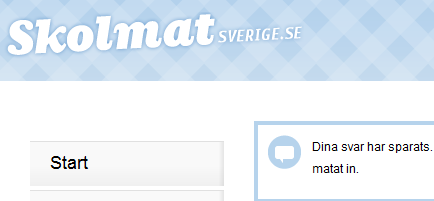 Skolmat SVERIGE.SE

Start

Dina svar har sparats.
matat in.